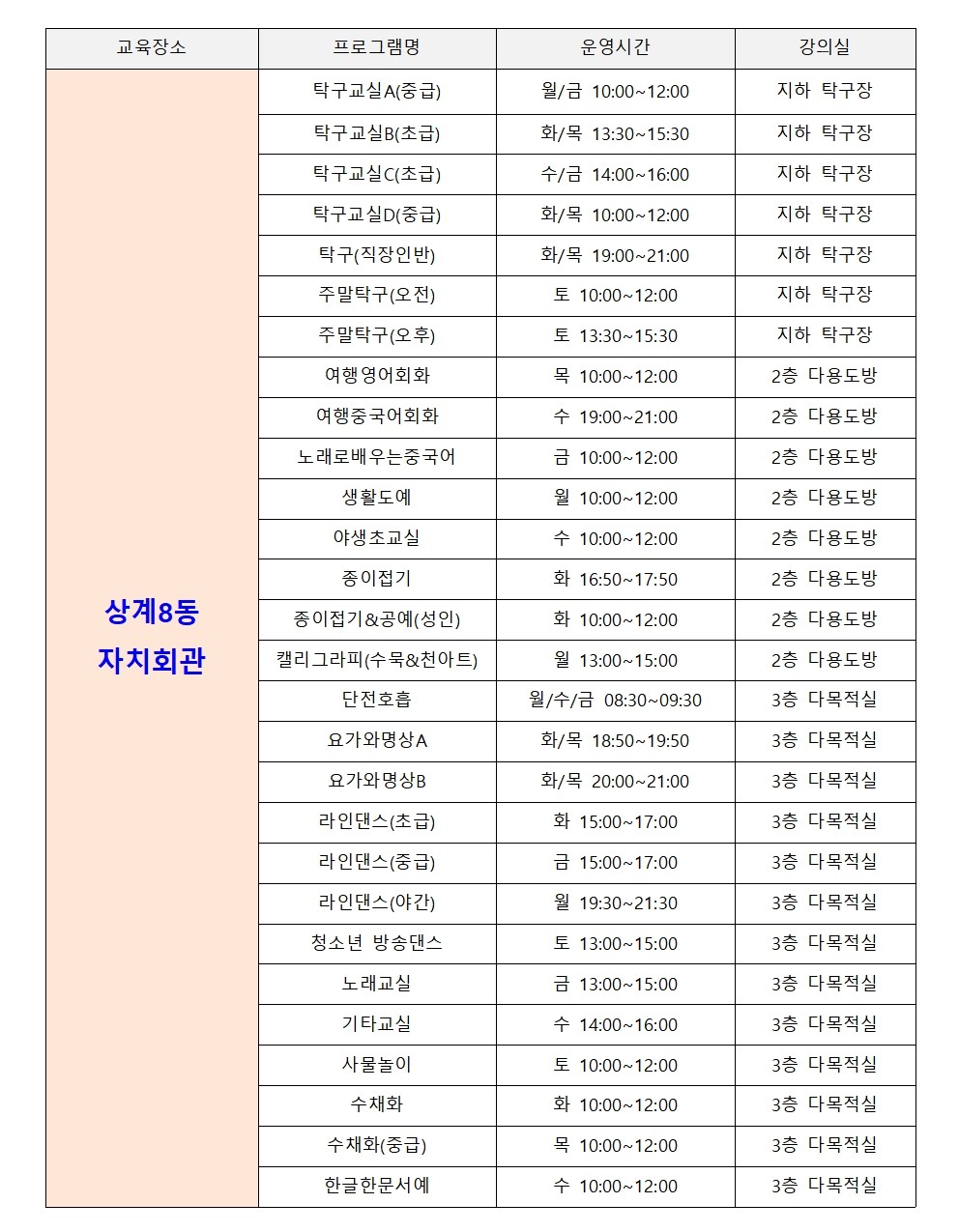 | 교육장소 | 프로그램명 | 운영시간 | 강의실 |
|---|---|---|---|
| 상계8동 자치회관 | 탁구교실A(중급) | 월/금 10:00~12:00 | 지하 탁구장 |
| | 탁구교실B(초급) | 화/목 13:30~15:30 | 지하 탁구장 |
| | 탁구교실C(초급) | 수/금 14:00~16:00 | 지하 탁구장 |
| | 탁구교실D(중급) | 화/목 10:00~12:00 | 지하 탁구장 |
| | 탁구(직장인반) | 화/목 19:00~21:00 | 지하 탁구장 |
| | 주말탁구(오전) | 토 10:00~12:00 | 지하 탁구장 |
| | 주말탁구(오후) | 토 13:30~15:30 | 지하 탁구장 |
| | 여행영어회화 | 목 10:00~12:00 | 2층 다용도방 |
| | 여행중국어회화 | 수 19:00~21:00 | 2층 다용도방 |
| | 노래로배우는중국어 | 금 10:00~12:00 | 2층 다용도방 |
| | 생활도예 | 월 10:00~12:00 | 2층 다용도방 |
| | 야생초교실 | 수 10:00~12:00 | 2층 다용도방 |
| | 종이접기 | 화 16:50~17:50 | 2층 다용도방 |
| | 종이접기&공예(성인) | 화 10:00~12:00 | 2층 다용도방 |
| | 캘리그라피(수묵&천아트) | 월 13:00~15:00 | 2층 다용도방 |
| | 단전호흡 | 월/수/금 08:30~09:30 | 3층 다목적실 |
| | 요가와명상A | 화/목 18:50~19:50 | 3층 다목적실 |
| | 요가와명상B | 화/목 20:00~21:00 | 3층 다목적실 |
| | 라인댄스(초급) | 화 15:00~17:00 | 3층 다목적실 |
| | 라인댄스(중급) | 금 15:00~17:00 | 3층 다목적실 |
| | 라인댄스(야간) | 월 19:30~21:30 | 3층 다목적실 |
| | 청소년 방송댄스 | 토 13:00~15:00 | 3층 다목적실 |
| | 노래교실 | 금 13:00~15:00 | 3층 다목적실 |
| | 기타교실 | 수 14:00~16:00 | 3층 다목적실 |
| | 사물놀이 | 토 10:00~12:00 | 3층 다목적실 |
| | 수채화 | 화 10:00~12:00 | 3층 다목적실 |
| | 수채화(중급) | 목 10:00~12:00 | 3층 다목적실 |
| | 한글한문서예 | 수 10:00~12:00 | 3층 다목적실 |